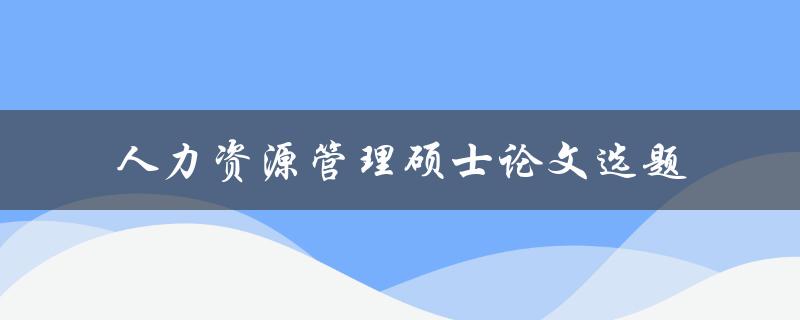 人力资源管理硕士论文选题